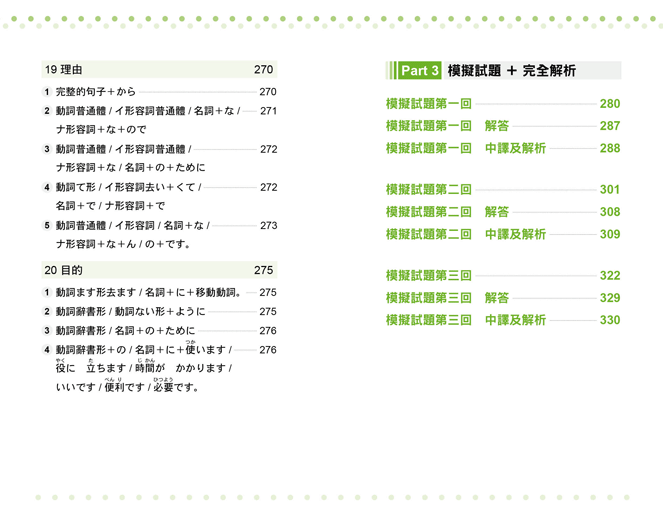 19 理由 270

1 完整的句子＋から 270

2 動詞普通體 / イ形容詞普通體 / 名詞＋な / ナ形容詞＋な＋ので 271

3 動詞普通體 / イ形容詞普通體 / ナ形容詞＋な / 名詞＋の＋ために 272

4 動詞て形 / イ形容詞去い＋くて / 名詞＋で / ナ形容詞＋で 272

5 動詞普通體 / イ形容詞 / 名詞＋な / ナ形容詞＋な＋ん / の＋です。 273

20 目的 275

1 動詞ます形去ます / 名詞＋に＋移動動詞。 275

2 動詞辭書形 / 動詞ない形＋ように 275

3 動詞辭書形 / 名詞＋の＋ために 276

4 動詞辭書形＋の / 名詞＋に＋使（つか）います / 役（やく）に 立（た）ちます / 時間（じかん）が かかります / いいです / 便利（べんり）です / 必要（ひつよう）です。 276

Part 3 模擬試題 ＋ 完全解析

模擬試題第一回 280

模擬試題第一回 解答 287

模擬試題第一回 中譯及解析 288

模擬試題第二回 301

模擬試題第二回 解答 308

模擬試題第二回 中譯及解析 309

模擬試題第三回 322

模擬試題第三回 解答 329

模擬試題第三回 中譯及解析 330